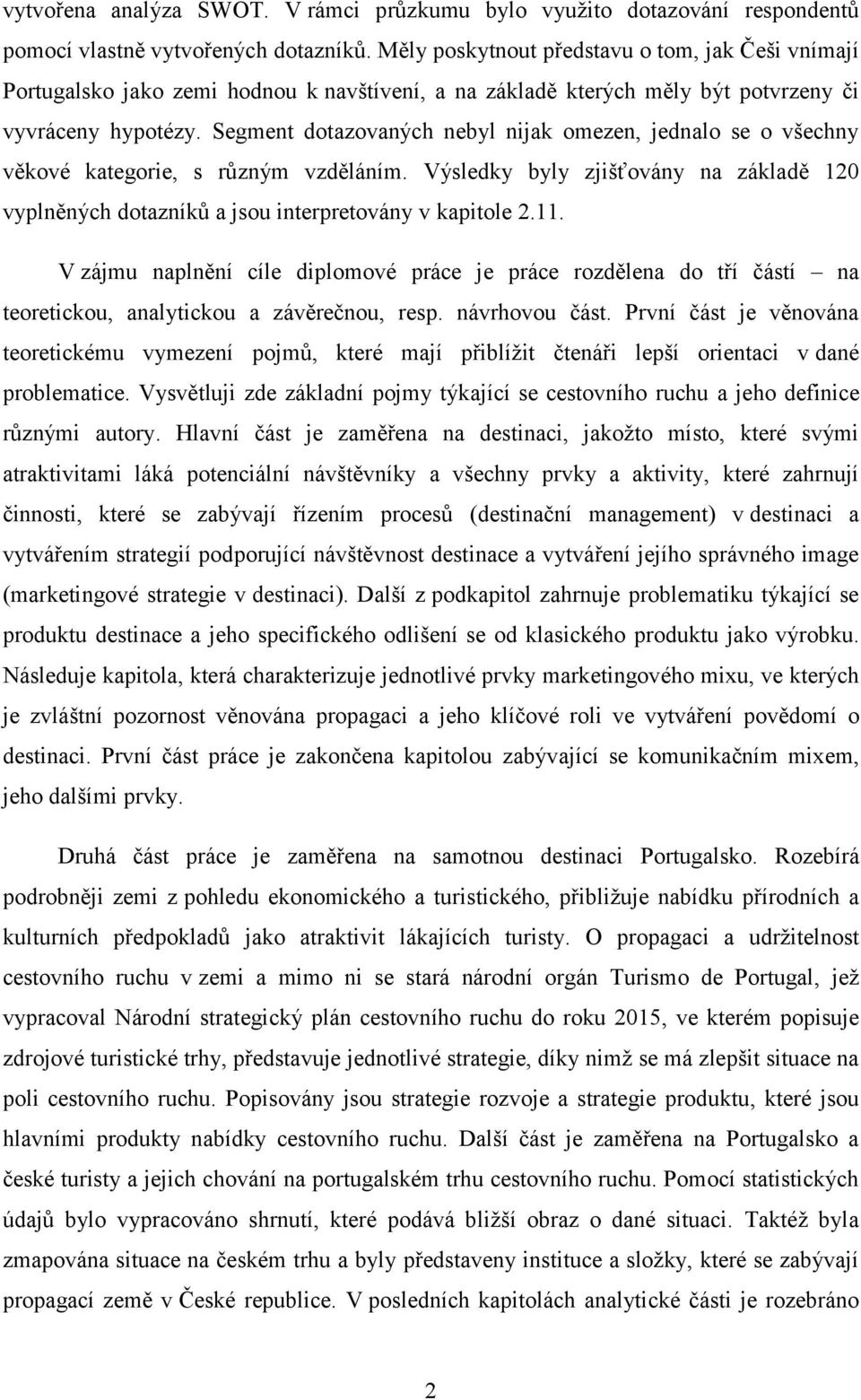 vytvořena analýza SWOT. V rámci průzkumu bylo využito dotazování respondentů pomocí vlastně vytvořených dotazníků. Měly poskytnout představu o tom, jak Češi vnímají Portugalsko jako zemi hodnou k navštívení, a na základě kterých měly být potvrzeny či vyvráceny hypotézy. Segment dotazovaných nebyl nijak omezen, jednalo se o všechny věkové kategorie, s různým vzděláním. Výsledky byly zjišťovány na základě 120 vyplněných dotazníků a jsou interpretovány v kapitole 2.11.

V zájmu naplnění cíle diplomové práce je práce rozdělena do tří částí – na teoretickou, analytickou a závěrečnou, resp. návrhovou část. První část je věnována teoretickému vymezení pojmů, které mají přiblížit čtenáři lepší orientaci v dané problematice. Vysvětluji zde základní pojmy týkající se cestovního ruchu a jeho definice různými autory. Hlavní část je zaměřena na destinaci, jakožto místo, které svými atraktivitami láká potenciální návštěvníky a všechny prvky a aktivity, které zahrnují činnosti, které se zabývají řízením procesů (destinační management) v destinaci a vytvářením strategií podporující návštěvnost destinace a vytváření jejího správného image (marketingové strategie v destinaci). Další z podkapitol zahrnuje problematiku týkající se produktu destinace a jeho specifického odlišení se od klasického produktu jako výrobku. Následuje kapitola, která charakterizuje jednotlivé prvky marketingového mixu, ve kterých je zvláštní pozornost věnována propagaci a jeho klíčové roli ve vytváření povědomí o destinaci. První část práce je zakončena kapitolou zabývající se komunikačním mixem, jeho dalšími prvky.

Druhá část práce je zaměřena na samotnou destinaci Portugalsko. Rozebírá podrobněji zemi z pohledu ekonomického a turistického, přibližuje nabídku přírodních a kulturních předpokladů jako atraktivit lákajících turisty. O propagaci a udržitelnost cestovního ruchu v zemi a mimo ni se stará národní orgán Turismo de Portugal, jež vypracoval Národní strategický plán cestovního ruchu do roku 2015, ve kterém popisuje zdrojové turistické trhy, představuje jednotlivé strategie, díky nimž se má zlepšit situace na poli cestovního ruchu. Popisovány jsou strategie rozvoje a strategie produktu, které jsou hlavními produkty nabídky cestovního ruchu. Další část je zaměřena na Portugalsko a české turisty a jejich chování na portugalském trhu cestovního ruchu. Pomocí statistických údajů bylo vypracováno shrnutí, které podává bližší obraz o dané situaci. Taktéž byla zmapována situace na českém trhu a byly představeny instituce a složky, které se zabývají propagací země v České republice. V posledních kapitolách analytické části je rozebráno

2